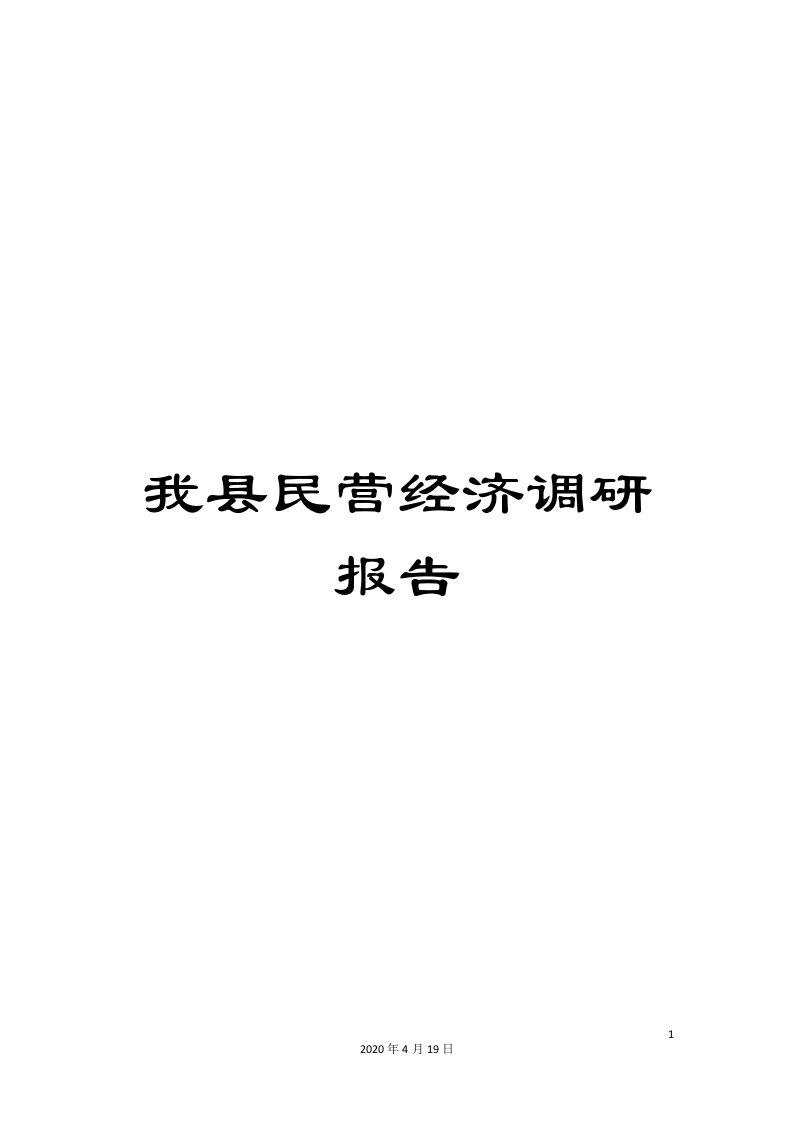 我县民营经济调研报告

1

2020年4月19日